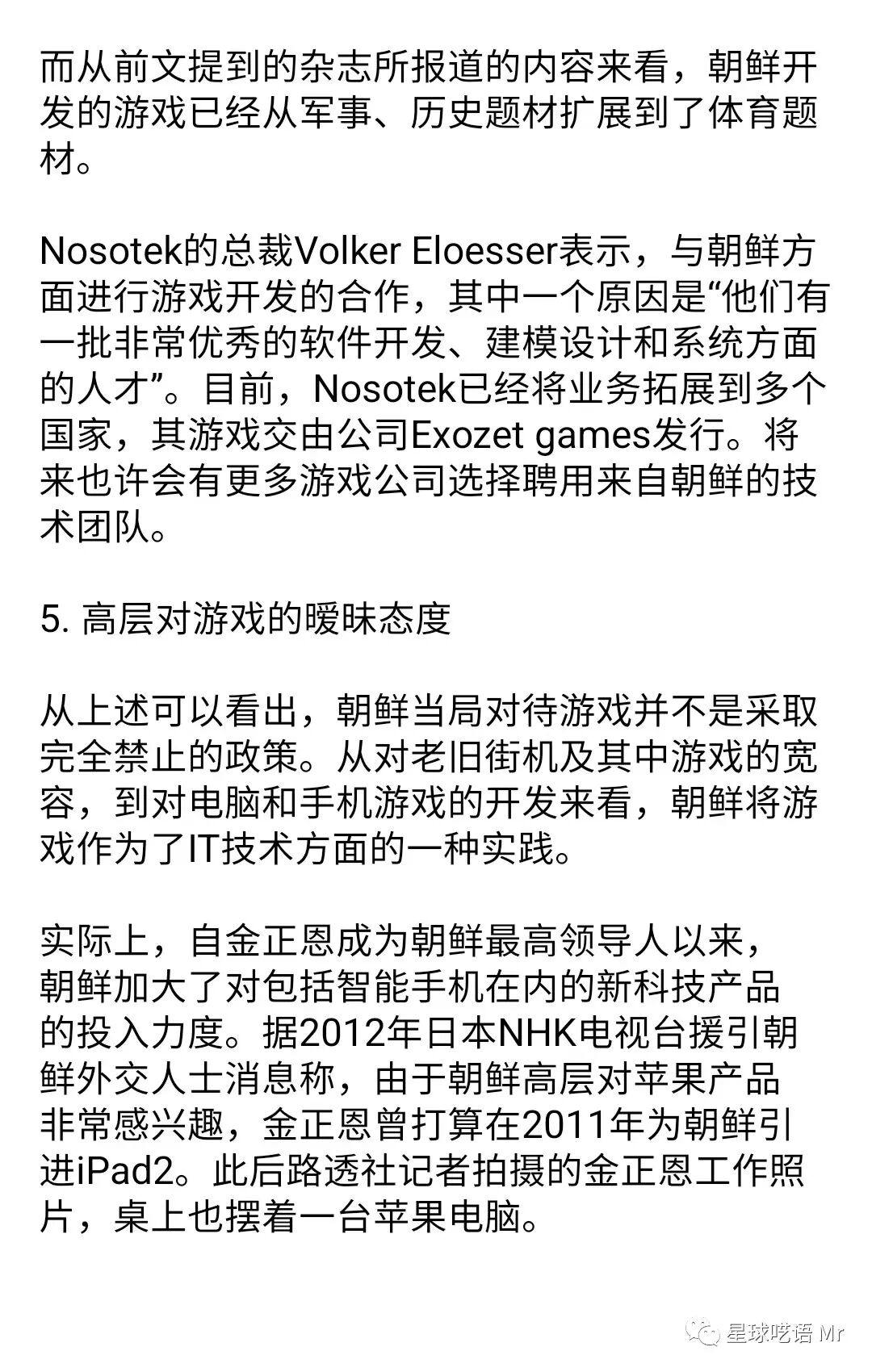 而从前文提到的杂志所报道的内容来看，朝鲜开发的游戏已经从军事、历史题材扩展到了体育题材。

Nosotek的总裁Volker Eloesser表示，与朝鲜方面进行游戏开发的合作，其中一个原因是“他们有一批非常优秀的软件开发、建模设计和系统方面的人才”。目前，Nosotek已经将业务拓展到多个国家，其游戏交由公司Exozet games发行。将来也许会有更多游戏公司选择聘用来自朝鲜的技术团队。

5. 高层对游戏的暧昧态度

从上述可以看出，朝鲜当局对待游戏并不是采取完全禁止的政策。从对老旧街机及其中游戏的宽容，到对电脑和手机游戏的开发来看，朝鲜将游戏作为了IT技术方面的一种实践。

实际上，自金正恩成为朝鲜最高领导人以来，朝鲜加大了对包括智能手机在内的新科技产品的投入力度。据2012年日本NHK电视台援引朝鲜外交人士消息称，由于朝鲜高层对苹果产品非常感兴趣，金正恩曾打算在2011年为朝鲜引进iPad2。此后路透社记者拍摄的金正恩工作照片，桌上也摆着一台苹果电脑。

星球呓语 Mr